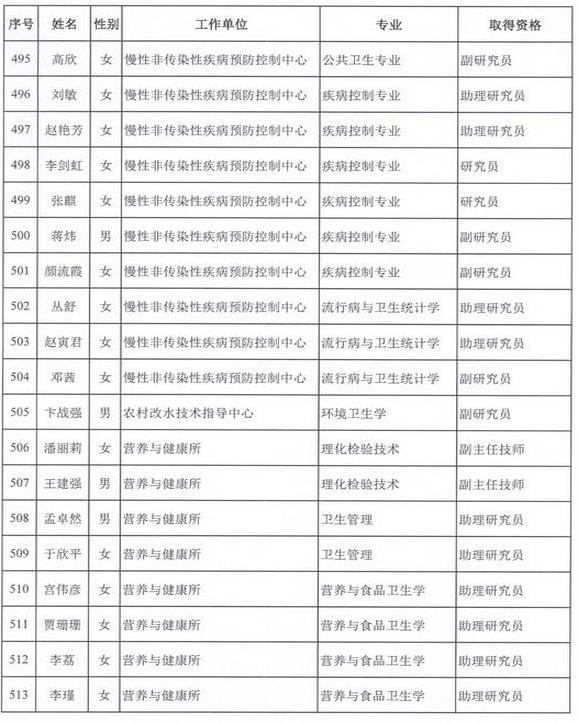 | 序号 | 姓名 | 性别 | 工作单位 | 专业 | 取得资格 |
|---|---|---|---|---|---|
| 495 | 高欣 | 女 | 慢性非传染性疾病预防控制中心 | 公共卫生专业 | 副研究员 |
| 496 | 刘敏 | 女 | 慢性非传染性疾病预防控制中心 | 疾病控制专业 | 助理研究员 |
| 497 | 赵艳芳 | 女 | 慢性非传染性疾病预防控制中心 | 疾病控制专业 | 助理研究员 |
| 498 | 李剑虹 | 女 | 慢性非传染性疾病预防控制中心 | 疾病控制专业 | 研究员 |
| 499 | 张麒 | 女 | 慢性非传染性疾病预防控制中心 | 疾病控制专业 | 研究员 |
| 500 | 蒋炜 | 男 | 慢性非传染性疾病预防控制中心 | 疾病控制专业 | 副研究员 |
| 501 | 颜流霞 | 女 | 慢性非传染性疾病预防控制中心 | 疾病控制专业 | 副研究员 |
| 502 | 丛舒 | 女 | 慢性非传染性疾病预防控制中心 | 流行病与卫生统计学 | 助理研究员 |
| 503 | 赵寅君 | 女 | 慢性非传染性疾病预防控制中心 | 流行病与卫生统计学 | 助理研究员 |
| 504 | 邓茜 | 女 | 慢性非传染性疾病预防控制中心 | 流行病与卫生统计学 | 副研究员 |
| 505 | 卞战强 | 男 | 农村改水技术指导中心 | 环境卫生学 | 副研究员 |
| 506 | 潘丽莉 | 女 | 营养与健康所 | 理化检验技术 | 副主任技师 |
| 507 | 王建强 | 男 | 营养与健康所 | 理化检验技术 | 副主任技师 |
| 508 | 孟卓然 | 男 | 营养与健康所 | 卫生管理 | 助理研究员 |
| 509 | 于欣平 | 女 | 营养与健康所 | 卫生管理 | 助理研究员 |
| 510 | 宫伟彦 | 女 | 营养与健康所 | 营养与食品卫生学 | 助理研究员 |
| 511 | 贾珊珊 | 女 | 营养与健康所 | 营养与食品卫生学 | 助理研究员 |
| 512 | 李荔 | 女 | 营养与健康所 | 营养与食品卫生学 | 助理研究员 |
| 513 | 李瑾 | 女 | 营养与健康所 | 营养与食品卫生学 | 助理研究员 |